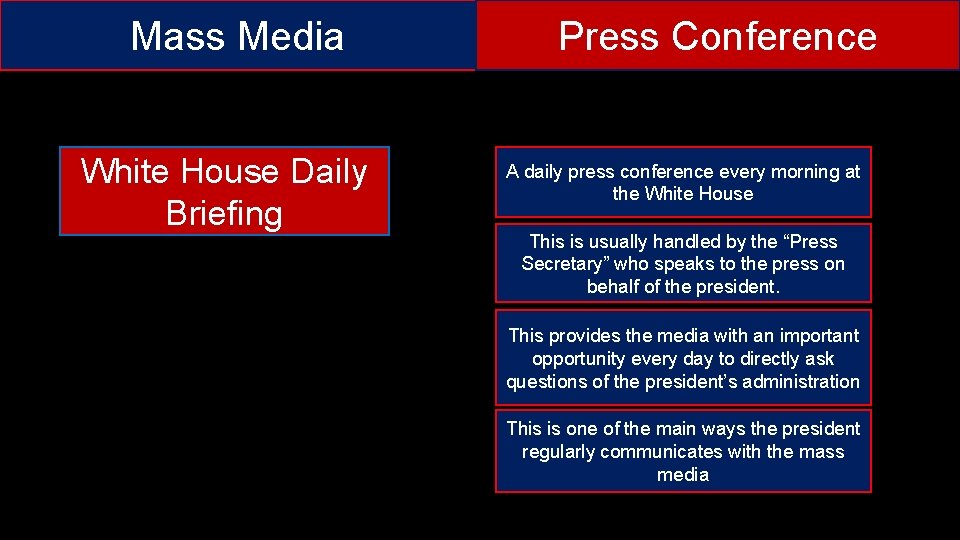 Mass Media

Press Conference

White House Daily Briefing

A daily press conference every morning at the White House

This is usually handled by the “Press Secretary” who speaks to the press on behalf of the president.

This provides the media with an important opportunity every day to directly ask questions of the president’s administration

This is one of the main ways the president regularly communicates with the mass media